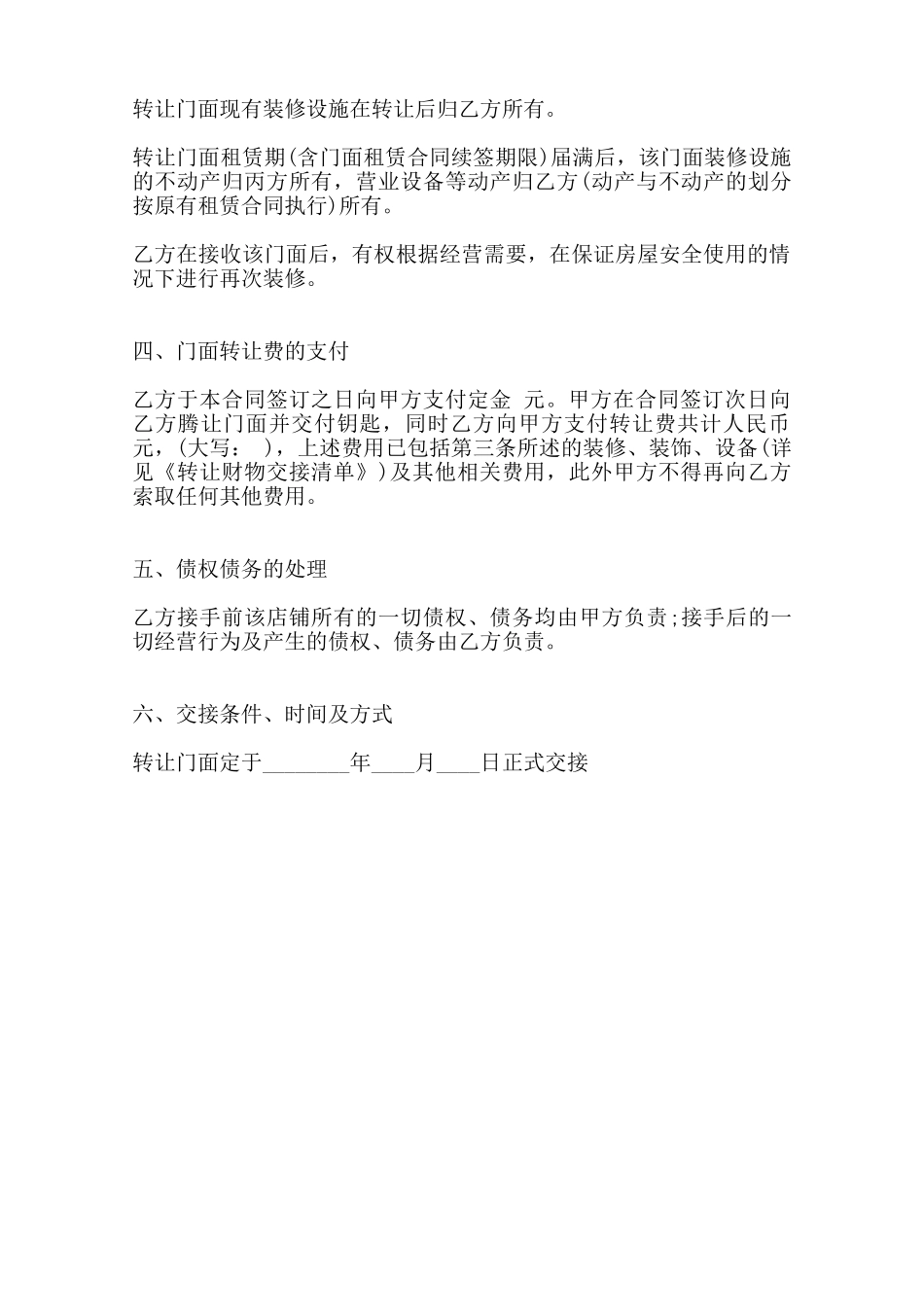 转让门面现有装修设施在转让后归乙方所有。

转让门面租赁期(含门面租赁合同续签期限)届满后，该门面装修设施的不动产归丙方所有，营业设备等动产归乙方(动产与不动产的划分按原有租赁合同执行)所有。

乙方在接收该门面后，有权根据经营需要，在保证房屋安全使用的情况下进行再次装修。

四、门面转让费的支付

乙方于本合同签订之日向甲方支付定金 元。甲方在合同签订次日向乙方腾让门面并交付钥匙，同时乙方向甲方支付转让费共计人民币 元，(大写： )，上述费用已包括第三条所述的装修、装饰、设备(详见《转让财物交接清单》)及其他相关费用，此外甲方不得再向乙方索取任何其他费用。

五、债权债务的处理

乙方接手前该店铺所有的一切债权、债务均由甲方负责;接手后的一切经营行为及产生的债权、债务由乙方负责。

六、交接条件、时间及方式

转让门面定于________年____月____日正式交接